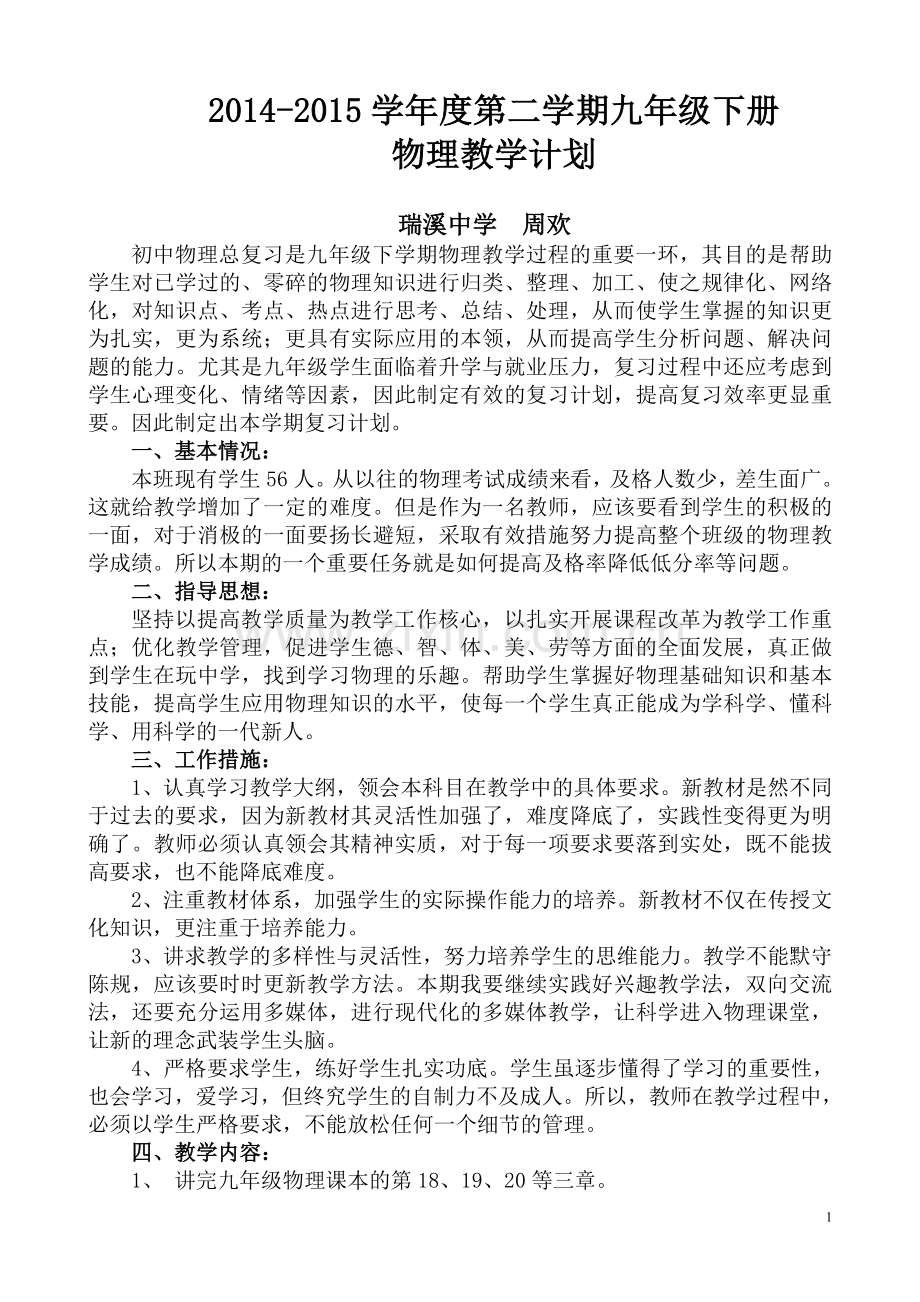 2014-2015 学年度第二学期九年级下册
物理教学计划

瑞溪中学　周欢

初中物理总复习是九年级下学期物理教学过程的重要一环，其目的是帮助学生对已学过的、零碎的物理知识进行归类、整理、加工、使之规律化、网络化，对知识点、考点、热点进行思考、总结、处理，从而使学生掌握的知识更为扎实，更为系统；更具有实际应用的本领，从而提高学生分析问题、解决问题的能力。尤其是九年级学生面临着升学与就业压力，复习过程中还应考虑到学生心理变化、情绪等因素，因此制定有效的复习计划，提高复习效率更显重要。因此制定出本学期复习计划。

一、基本情况：

本班现有学生 56 人。从以往的物理考试成绩来看，及格人数少，差生面广。这就给教学增加了一定的难度。但是作为一名教师，应该要看到学生的积极的一面，对于消极的一面要扬长避短，采取有效措施努力提高整个班级的物理教学成绩。所以本期的一个重要任务就是如何提高及格率降低低分率等问题。

二、指导思想：

坚持以提高教学质量为教学工作核心，以扎实开展课程改革为教学工作重点；优化教学管理，促进学生德、智、体、美、劳等方面的全面发展，真正做到学生在玩中学，找到学习物理的乐趣。帮助学生掌握好物理基础知识和基本技能，提高学生应用物理知识的水平，使每一个学生真正能成为学科学、懂科学、用科学的一代新人。

三、工作措施：

1、认真学习教学大纲，领会本科目在教学中的具体要求。新教材是然不同于过去的要求，因为新教材其灵活性加强了，难度降底了，实践性变得更为明确了。教师必须认真领会其精神实质，对于每一项要求要落到实处，既不能拔高要求，也不能降底难度。

2、注重教材体系，加强学生的实际操作能力的培养。新教材不仅在传授文化知识，更注重于培养能力。

3、讲求教学的多样性与灵活性，努力培养学生的思维能力。教学不能默守陈规，应该要时时更新教学方法。本期我要继续实践好兴趣教学法，双向交流法，还要充分运用多媒体，进行现代化的多媒体教学，让科学进入物理课堂，让新的理念武装学生头脑。

4、严格要求学生，练好学生扎实功底。学生虽逐步懂得了学习的重要性，也会学习，爱学习，但终究学生的自制力不及成人。所以，教师在教学过程中，必须以学生严格要求，不能放松任何一个细节的管理。

四、教学内容：

1、　讲完九年级物理课本的第 18、19、20 等三章。

1